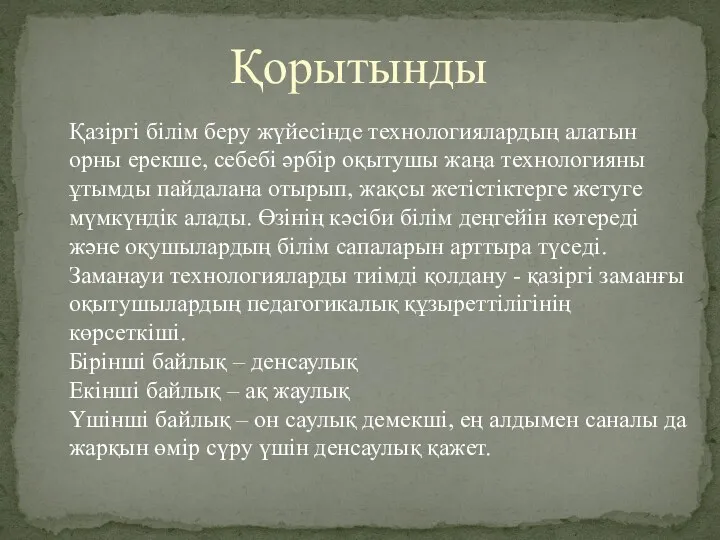 Қорытынды

Қазіргі білім беру жүйесінде технологиялардың алатын орны ерекше, себебі әрбір оқытушы жаңа технологияны ұтымды пайдалана отырып, жақсы жетістіктерге жетуге мүмкүндік алады. Өзінің кәсіби білім деңгейін көтереді және оқушылардың білім сапаларын арттыра түседі. Заманауи технологияларды тиімді қолдану - қазіргі заманғы оқытушылардың педагогикалық құзыреттілігінің көрсеткіші.
Бірінші байлық – денсаулық
Екінші байлық – ақ жаулық
Үшінші байлық – он саулық демекші, ең алдымен саналы да жарқын өмір сүру үшін денсаулық қажет.